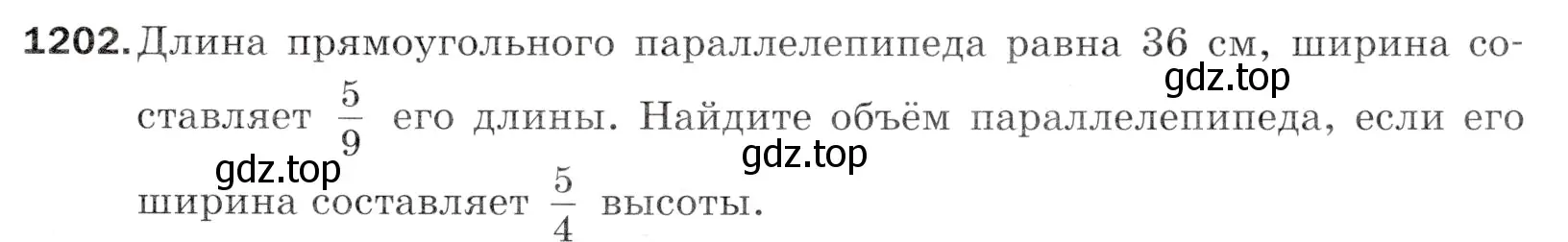 1202. Длина прямоугольного параллелепипеда равна 36 см, ширина составляет $\frac{5}{9}$ его длины. Найдите объём параллелепипеда, если его ширина составляет $\frac{5}{4}$ высоты.

gdz.top gdz.top gdz.top